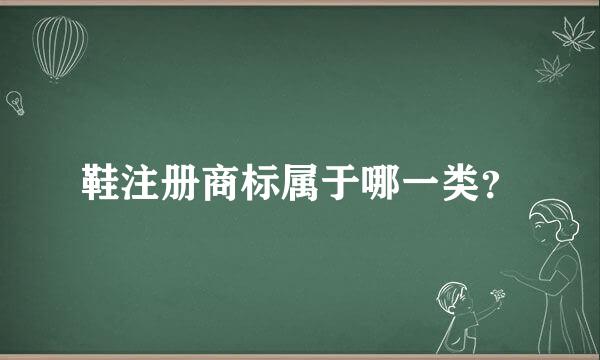 鞋注册商标属于哪一类?